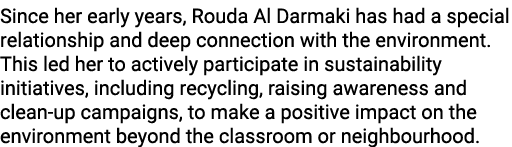 Since her early years, Rouda Al Darmaki has had a special relationship and deep connection with the environment. This led her to actively participate in sustainability initiatives, including recycling, raising awareness and clean-up campaigns, to make a positive impact on the environment beyond the classroom or neighbourhood.